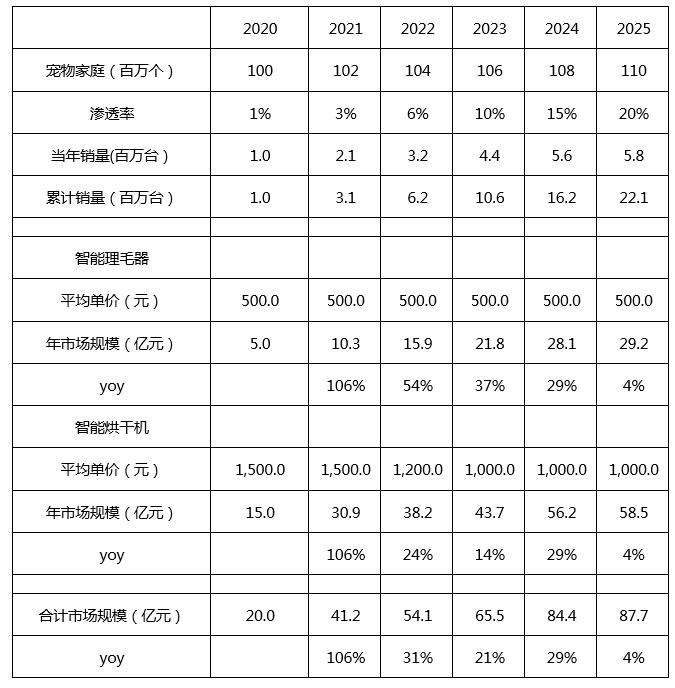 | | 2020 | 2021 | 2022 | 2023 | 2024 | 2025 |
|---|---|---|---|---|---|---|
| 宠物家庭（百万个） | 100 | 102 | 104 | 106 | 108 | 110 |
| 渗透率 | 1% | 3% | 6% | 10% | 15% | 20% |
| 当年销量(百万台） | 1.0 | 2.1 | 3.2 | 4.4 | 5.6 | 5.8 |
| 累计销量（百万台） | 1.0 | 3.1 | 6.2 | 10.6 | 16.2 | 22.1 |
| | | | | | | |
| 智能理毛器 | | | | | | |
| 平均单价（元） | 500.0 | 500.0 | 500.0 | 500.0 | 500.0 | 500.0 |
| 年市场规模（亿元） | 5.0 | 10.3 | 15.9 | 21.8 | 28.1 | 29.2 |
| yoy | | 106% | 54% | 37% | 29% | 4% |
| 智能烘干机 | | | | | | |
| 平均单价（元） | 1,500.0 | 1,500.0 | 1,200.0 | 1,000.0 | 1,000.0 | 1,000.0 |
| 年市场规模（亿元） | 15.0 | 30.9 | 38.2 | 43.7 | 56.2 | 58.5 |
| yoy | | 106% | 24% | 14% | 29% | 4% |
| | | | | | | |
| 合计市场规模（亿元） | 20.0 | 41.2 | 54.1 | 65.5 | 84.4 | 87.7 |
| yoy | | 106% | 31% | 21% | 29% | 4% |